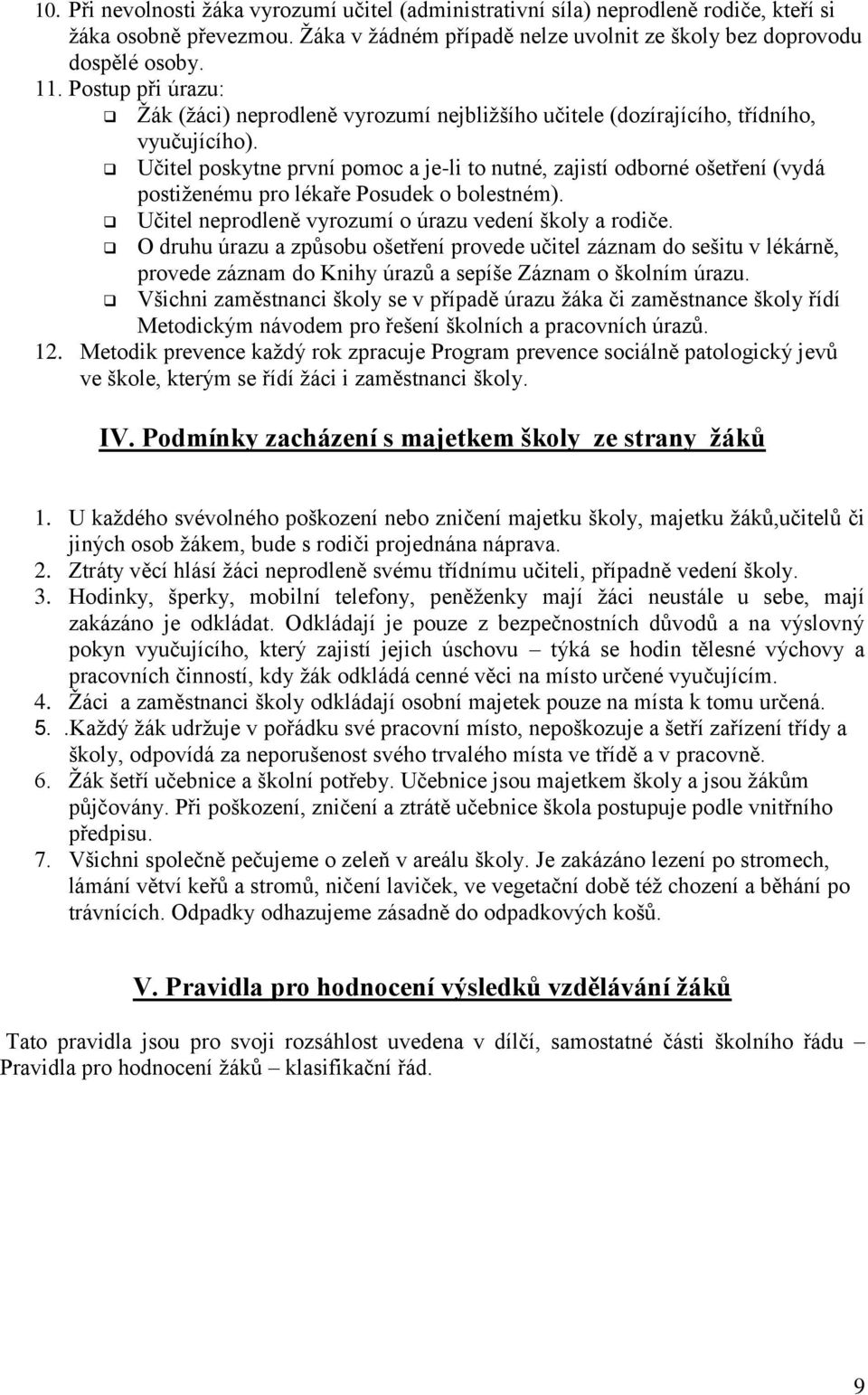 10. Při nevolnosti žáka vyrozumí učitel (administrativní síla) neprodleně rodiče, kteří si žáka osobně převezmou. Žáka v žádném případě nelze uvolnit ze školy bez doprovodu dospělé osoby.
11. Postup při úrazu:
❑ Žák (žáci) neprodleně vyrozumí nejbližšího učitele (dozírajícího, třídního, vyučujícího).
❑ Učitel poskytne první pomoc a je-li to nutné, zajistí odborné ošetření (vydá postiženému pro lékaře Posudek o bolestném).
❑ Učitel neprodleně vyrozumí o úrazu vedení školy a rodiče.
❑ O druhu úrazu a způsobu ošetření provede učitel záznam do sešitu v lékárně, provede záznam do Knihy úrazů a sepíše Záznam o školním úrazu.
❑ Všichni zaměstnanci školy se v případě úrazu žáka či zaměstnance školy řídí Metodickým návodem pro řešení školních a pracovních úrazů.
12. Metodik prevence každý rok zpracuje Program prevence sociálně patologický jevů ve škole, kterým se řídí žáci i zaměstnanci školy.

IV. Podmínky zacházení s majetkem školy ze strany žáků

1. U každého svévolného poškození nebo zničení majetku školy, majetku žáků,učitelů či jiných osob žákem, bude s rodiči projednána náprava.
2. Ztráty věcí hlásí žáci neprodleně svému třídnímu učiteli, případně vedení školy.
3. Hodinky, šperky, mobilní telefony, peněženky mají žáci neustále u sebe, mají zakázáno je odkládat. Odkládají je pouze z bezpečnostních důvodů a na výslovný pokyn vyučujícího, který zajistí jejich úschovu – týká se hodin tělesné výchovy a pracovních činností, kdy žák odkládá cenné věci na místo určené vyučujícím.
4. Žáci a zaměstnanci školy odkládají osobní majetek pouze na místa k tomu určená.
5. .Každý žák udržuje v pořádku své pracovní místo, nepoškozuje a šetří zařízení třídy a školy, odpovídá za neporušenost svého trvalého místa ve třídě a v pracovně.
6. Žák šetří učebnice a školní potřeby. Učebnice jsou majetkem školy a jsou žákům půjčovány. Při poškození, zničení a ztrátě učebnice škola postupuje podle vnitřního předpisu.
7. Všichni společně pečujeme o zeleň v areálu školy. Je zakázáno lezení po stromech, lámání větví keřů a stromů, ničení laviček, ve vegetační době též chození a běhání po trávnících. Odpadky odhazujeme zásadně do odpadkových košů.

V. Pravidla pro hodnocení výsledků vzdělávání žáků

Tato pravidla jsou pro svoji rozsáhlost uvedena v dílčí, samostatné části školního řádu – Pravidla pro hodnocení žáků – klasifikační řád.

9